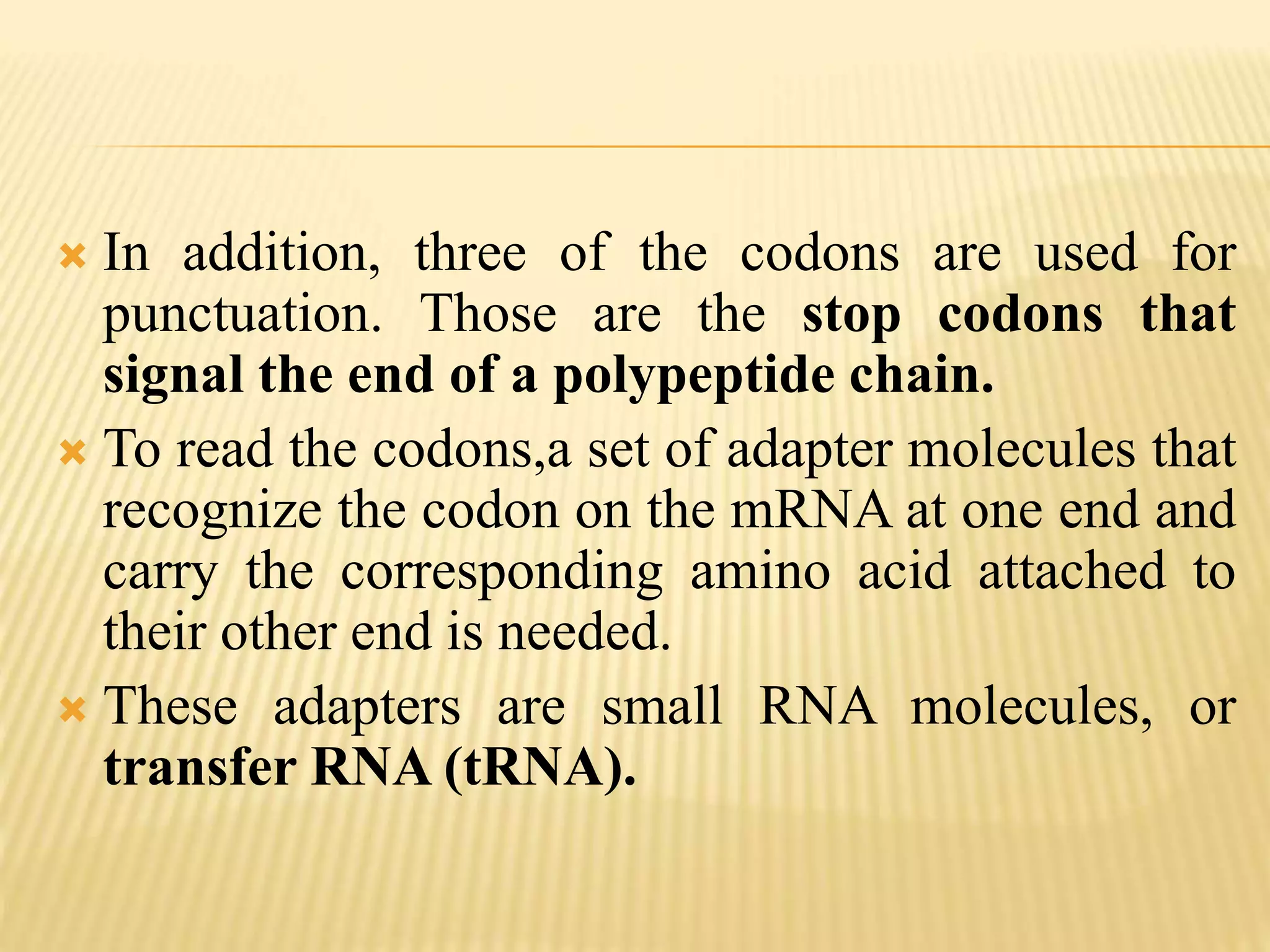 × In addition, three of the codons are used for punctuation. Those are the stop codons that signal the end of a polypeptide chain.

× To read the codons,a set of adapter molecules that recognize the codon on the mRNA at one end and carry the corresponding amino acid attached to their other end is needed.

× These adapters are small RNA molecules, or transfer RNA (tRNA).